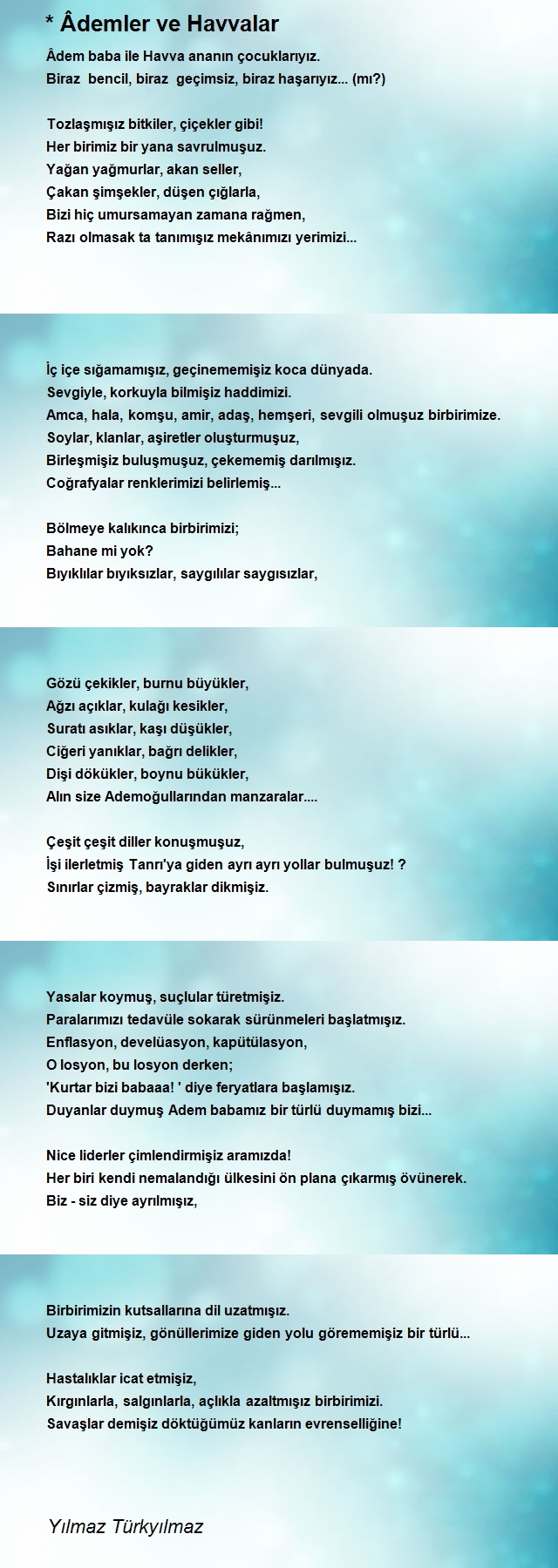 * Âdemler ve Havvalar

Âdem baba ile Havva ananın çocuklarıyız.
Biraz bencil, biraz geçimsiz, biraz haşarıyız... (mı?)

Tozlaşmışız bitkiler, çiçekler gibi!
Her birimiz bir yana savrulmuşuz.
Yağan yağmurlar, akan seller,
Çakan şimşekler, düşen çığlarla,
Bizi hiç umursamayan zamana rağmen,
Razı olmasak ta tanımışız mekânımızı yerimizi...

İç içe sığamamışız, geçinememişiz koca dünyada.
Sevgiyle, korkuyla bilmişiz haddimizi.
Amca, hala, komşu, amir, adaş, hemşeri, sevgili olmuşuz birbirimize.
Soylar, klanlar, aşiretler oluşturmuşuz,
Birleşmişiz buluşmuşuz, çekememiş darılmışız.
Coğrafyalar renklerimizi belirlemiş...

Bölmeye kalıkınca birbirimizi;
Bahane mi yok?
Bıyıklılar bıyıksızlar, saygılılar saygısızlar,

Gözü çekikler, burnu büyükler,
Ağzı açıklar, kulağı kesikler,
Suratı asıklar, kaşı düşükler,
Ciğeri yanıklar, bağrı delikler,
Dişi dökükler, boynu bükükler,
Alın size Ademoğullarından manzaralar....

Çeşit çeşit diller konuşmuşuz,
İşi ilerletmiş Tanrı'ya giden ayrı ayrı yollar bulmuşuz! ?
Sınırlar çizmiş, bayraklar dikmişiz.

Yasalar koymuş, suçlular türetmişiz.
Paralarımızı tedavüle sokarak sürünmeleri başlatmışız.
Enflasyon, develüasyon, kapütülasyon,
O losyon, bu losyon derken;
'Kurtar bizi babaaa! ' diye feryatlara başlamışız.
Duyanlar duymuş Adem babamız bir türlü duymamış bizi...

Nice liderler çimlendirmişiz aramızda!
Her biri kendi nemalandığı ülkesini ön plana çıkarmış övünerek.
Biz - siz diye ayrılmışız,

Birbirimizin kutsallarına dil uzatmışız.
Uzaya gitmişiz, gönüllerimize giden yolu görememişiz bir türlü...

Hastalıklar icat etmişiz,
Kırgınlarla, salgınlarla, açlıkla azaltmışız birbirimizi.
Savaşlar demişiz döktüğümüz kanların evrenselliğine!

Yılmaz Türkyılmaz